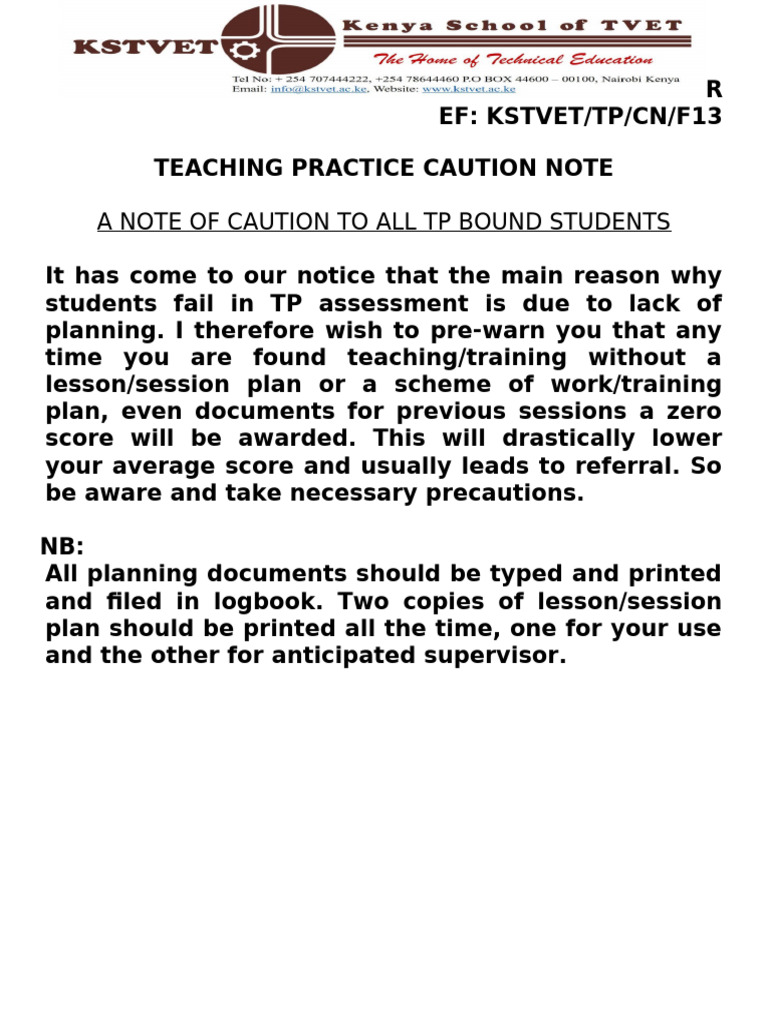 KSTVET

Kenya School of TVET

The Home of Technical Education

Tel No: + 254 707444222, +254 78644460 P.O BOX 44600 – 00100, Nairobi Kenya
Email: info@kstvet.ac.ke, Website: www.kstvet.ac.ke

R
EF: KSTVET/TP/CN/F13

TEACHING PRACTICE CAUTION NOTE

A NOTE OF CAUTION TO ALL TP BOUND STUDENTS

It has come to our notice that the main reason why students fail in TP assessment is due to lack of planning. I therefore wish to pre-warn you that any time you are found teaching/training without a lesson/session plan or a scheme of work/training plan, even documents for previous sessions a zero score will be awarded. This will drastically lower your average score and usually leads to referral. So be aware and take necessary precautions.

NB:
All planning documents should be typed and printed and filed in logbook. Two copies of lesson/session plan should be printed all the time, one for your use and the other for anticipated supervisor.